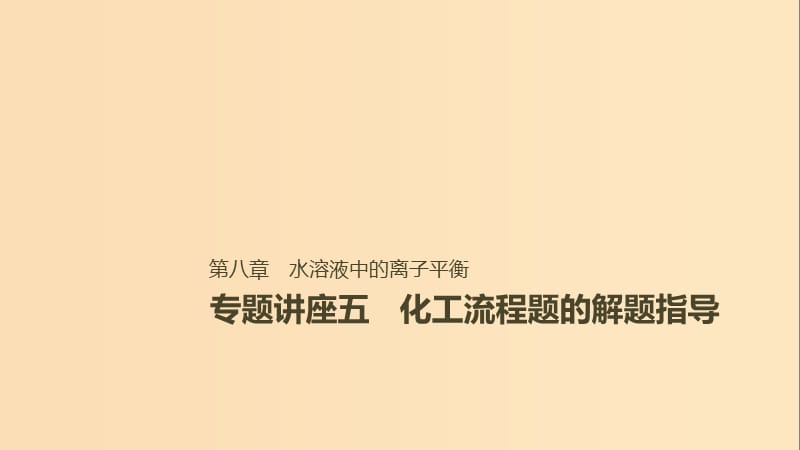 第八章　水溶液中的离子平衡

专题讲座五　化工流程题的解题指导